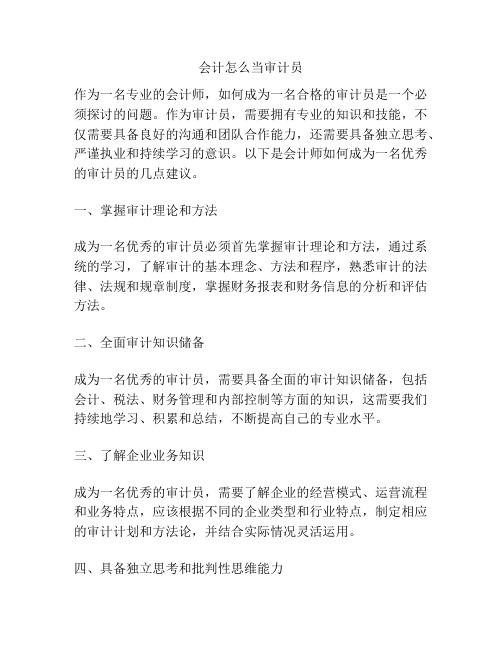 会计怎么当审计员

作为一名专业的会计师，如何成为一名合格的审计员是一个必须探讨的问题。作为审计员，需要拥有专业的知识和技能，不仅需要具备良好的沟通和团队合作能力，还需要具备独立思考、严谨执业和持续学习的意识。以下是会计师如何成为一名优秀的审计员的几点建议。

一、掌握审计理论和方法

成为一名优秀的审计员必须首先掌握审计理论和方法，通过系统的学习，了解审计的基本理念、方法和程序，熟悉审计的法律、法规和规章制度，掌握财务报表和财务信息的分析和评估方法。

二、全面审计知识储备

成为一名优秀的审计员，需要具备全面的审计知识储备，包括会计、税法、财务管理和内部控制等方面的知识，这需要我们持续地学习、积累和总结，不断提高自己的专业水平。

三、了解企业业务知识

成为一名优秀的审计员，需要了解企业的经营模式、运营流程和业务特点，应该根据不同的企业类型和行业特点，制定相应的审计计划和方法论，并结合实际情况灵活运用。

四、具备独立思考和批判性思维能力